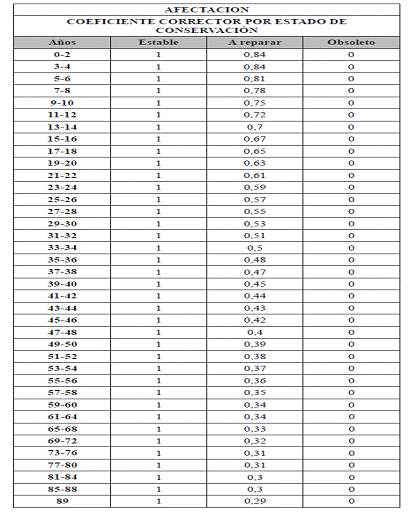 AFECTACION

COEFICIENTE CORRECTOR POR ESTADO DE CONSERVACIÓN

| Años | Estable | A reparar | Obsoleto |
|---|---|---|---|
| 0-2 | 1 | 0,84 | 0 |
| 3-4 | 1 | 0,84 | 0 |
| 5-6 | 1 | 0,81 | 0 |
| 7-8 | 1 | 0,78 | 0 |
| 9-10 | 1 | 0,75 | 0 |
| 11-12 | 1 | 0,72 | 0 |
| 13-14 | 1 | 0,7 | 0 |
| 15-16 | 1 | 0,67 | 0 |
| 17-18 | 1 | 0,65 | 0 |
| 19-20 | 1 | 0,63 | 0 |
| 21-22 | 1 | 0,61 | 0 |
| 23-24 | 1 | 0,59 | 0 |
| 25-26 | 1 | 0,57 | 0 |
| 27-28 | 1 | 0,55 | 0 |
| 29-30 | 1 | 0,53 | 0 |
| 31-32 | 1 | 0,51 | 0 |
| 33-34 | 1 | 0,5 | 0 |
| 35-36 | 1 | 0,48 | 0 |
| 37-38 | 1 | 0,47 | 0 |
| 39-40 | 1 | 0,45 | 0 |
| 41-42 | 1 | 0,44 | 0 |
| 43-44 | 1 | 0,43 | 0 |
| 45-46 | 1 | 0,42 | 0 |
| 47-48 | 1 | 0,4 | 0 |
| 49-50 | 1 | 0,39 | 0 |
| 51-52 | 1 | 0,38 | 0 |
| 53-54 | 1 | 0,37 | 0 |
| 55-56 | 1 | 0,36 | 0 |
| 57-58 | 1 | 0,35 | 0 |
| 59-60 | 1 | 0,34 | 0 |
| 61-64 | 1 | 0,34 | 0 |
| 65-68 | 1 | 0,33 | 0 |
| 69-72 | 1 | 0,32 | 0 |
| 73-76 | 1 | 0,31 | 0 |
| 77-80 | 1 | 0,31 | 0 |
| 81-84 | 1 | 0,3 | 0 |
| 85-88 | 1 | 0,3 | 0 |
| 89 | 1 | 0,29 | 0 |